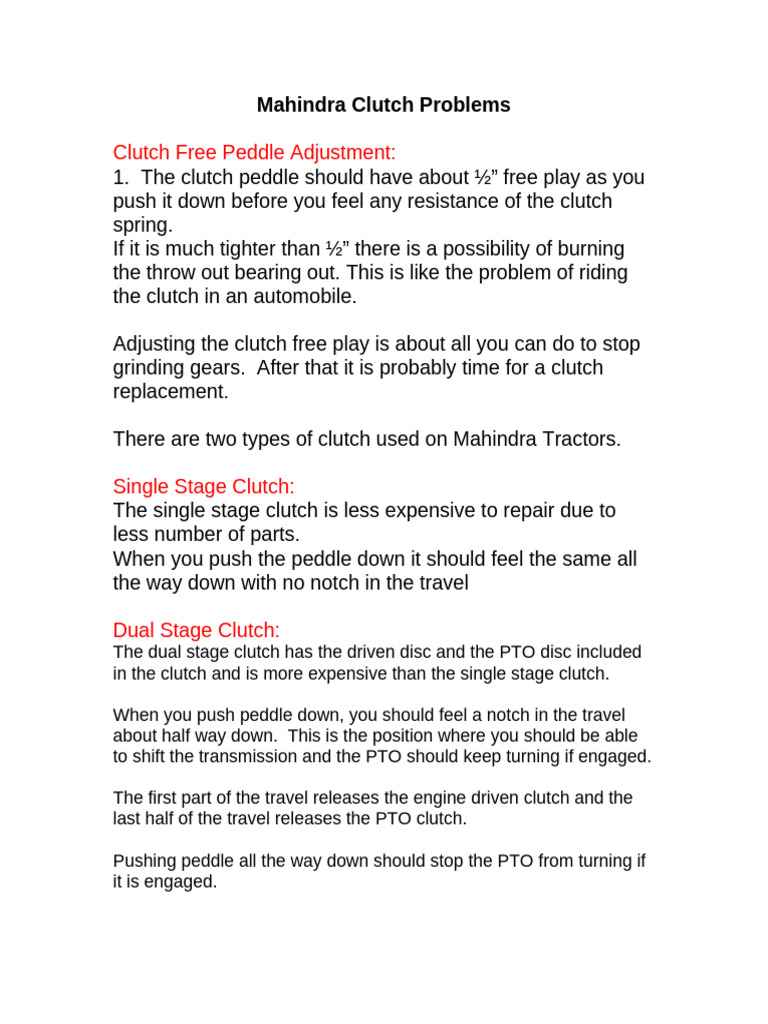 Mahindra Clutch Problems

Clutch Free Peddle Adjustment:
1. The clutch peddle should have about ½” free play as you push it down before you feel any resistance of the clutch spring.
If it is much tighter than ½” there is a possibility of burning the throw out bearing out. This is like the problem of riding the clutch in an automobile.

Adjusting the clutch free play is about all you can do to stop grinding gears. After that it is probably time for a clutch replacement.

There are two types of clutch used on Mahindra Tractors.

Single Stage Clutch:
The single stage clutch is less expensive to repair due to less number of parts.
When you push the peddle down it should feel the same all the way down with no notch in the travel

Dual Stage Clutch:
The dual stage clutch has the driven disc and the PTO disc included in the clutch and is more expensive than the single stage clutch.

When you push peddle down, you should feel a notch in the travel about half way down. This is the position where you should be able to shift the transmission and the PTO should keep turning if engaged.

The first part of the travel releases the engine driven clutch and the last half of the travel releases the PTO clutch.

Pushing peddle all the way down should stop the PTO from turning if it is engaged.